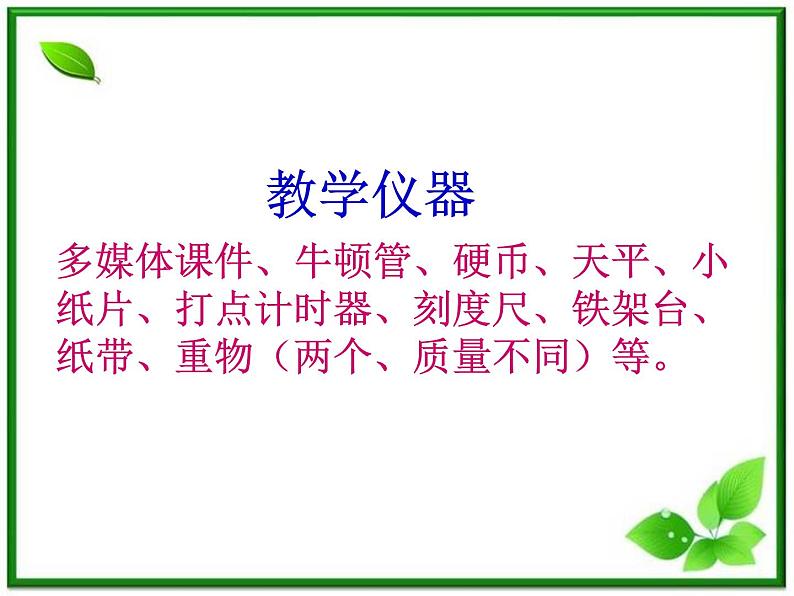 教学仪器

多媒体课件、牛顿管、硬币、天平、小纸片、打点计时器、刻度尺、铁架台、纸带、重物（两个、质量不同）等。